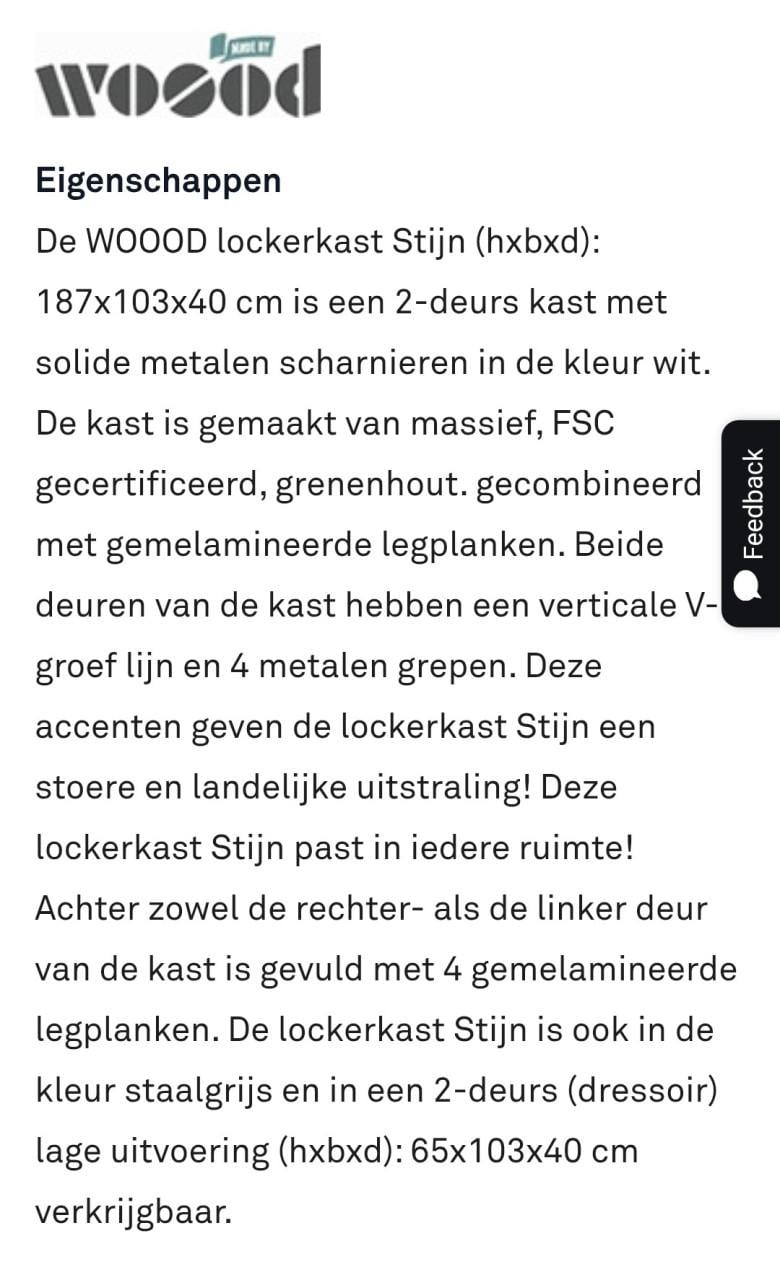 MADE BY
woood

Eigenschappen
De WOOOD lockerkast Stijn (hxbxd): 187x103x40 cm is een 2-deurs kast met solide metalen scharnieren in de kleur wit. De kast is gemaakt van massief, FSC gecertificeerd, grenenhout. gecombineerd met gemelamineerde legplanken. Beide deuren van de kast hebben een verticale V-groef lijn en 4 metalen grepen. Deze accenten geven de lockerkast Stijn een stoere en landelijke uitstraling! Deze lockerkast Stijn past in iedere ruimte! Achter zowel de rechter- als de linker deur van de kast is gevuld met 4 gemelamineerde legplanken. De lockerkast Stijn is ook in de kleur staalgrijs en in een 2-deurs (dressoir) lage uitvoering (hxbxd): 65x103x40 cm verkrijgbaar.

Feedback